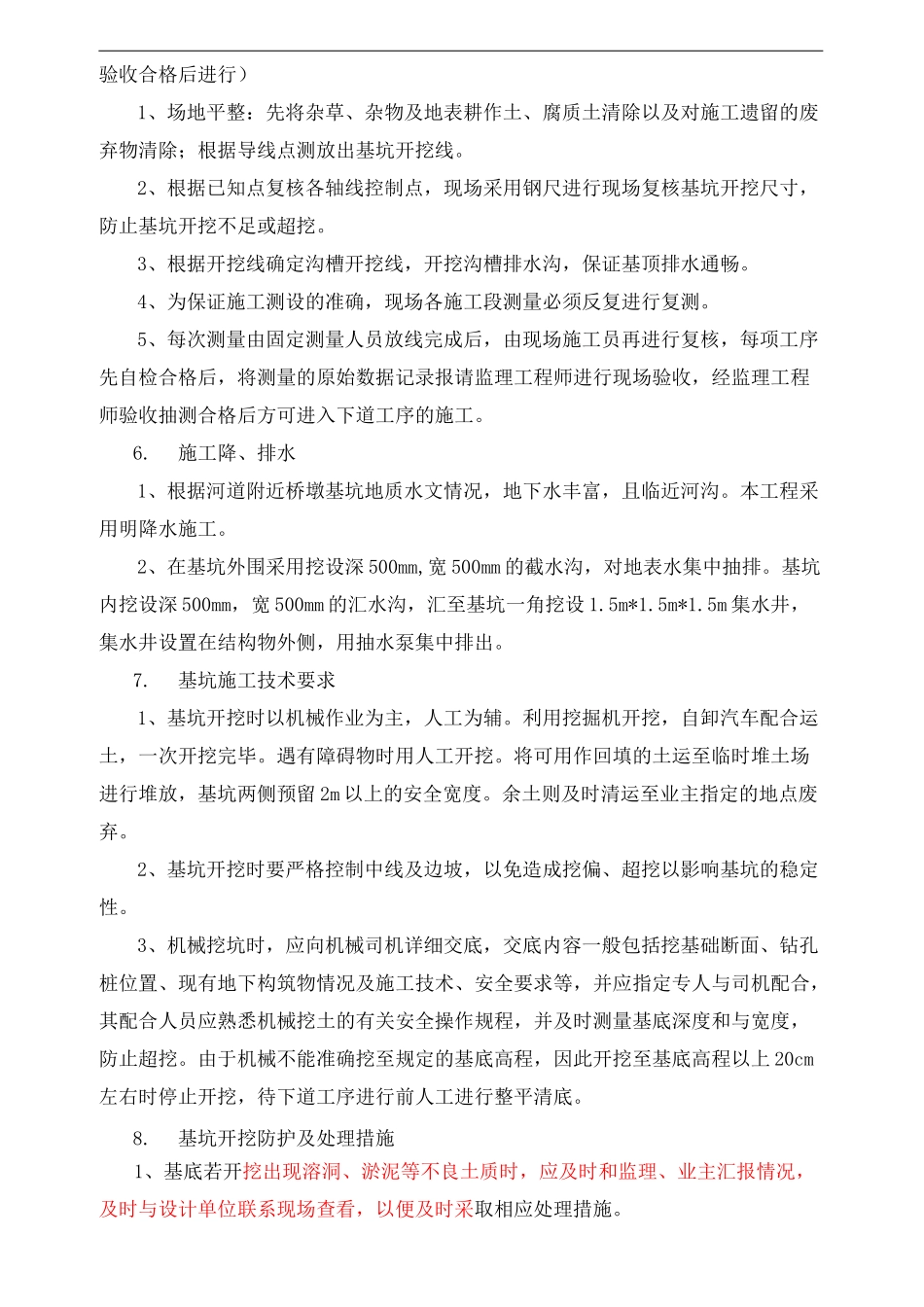 验收合格后进行）

1、场地平整：先将杂草、杂物及地表耕作土、腐质土清除以及对施工遗留的废弃物清除；根据导线点测放出基坑开挖线。

2、根据已知点复核各轴线控制点，现场采用钢尺进行现场复核基坑开挖尺寸，防止基坑开挖不足或超挖。

3、根据开挖线确定沟槽开挖线，开挖沟槽排水沟，保证基顶排水通畅。

4、为保证施工测设的准确，现场各施工段测量必须反复进行复测。

5、每次测量由固定测量人员放线完成后，由现场施工员再进行复核，每项工序先自检合格后，将测量的原始数据记录报请监理工程师进行现场验收，经监理工程师验收抽测合格后方可进入下道工序的施工。

6.　施工降、排水

1、根据河道附近桥墩基坑地质水文情况，地下水丰富，且临近河沟。本工程采用明降水施工。

2、在基坑外围采用挖设深 500mm，宽 500mm 的截水沟，对地表水集中抽排。基坑内挖设深 500mm，宽 500mm 的汇水沟，汇至基坑一角挖设 1.5m*1.5m*1.5m 集水井，集水井设置在结构物外侧，用抽水泵集中排出。

7.　基坑施工技术要求

1、基坑开挖时以机械作业为主，人工为辅。利用挖掘机开挖，自卸汽车配合运土，一次开挖完毕。遇有障碍物时用人工开挖。将可用作回填的土运至临时堆土场进行堆放，基坑两侧预留 2m 以上的安全宽度。余土则及时清运至业主指定的地点废弃。

2、基坑开挖时要严格控制中线及边坡，以免造成挖偏、超挖以影响基坑的稳定性。

3、机械挖坑时，应向机械司机详细交底，交底内容一般包括挖基础断面、钻孔桩位置、现有地下构筑物情况及施工技术、安全要求等，并应指定专人与司机配合，其配合人员应熟悉机械挖土的有关安全操作规程，并及时测量基底深度和与宽度，防止超挖。由于机械不能准确挖至规定的基底高程，因此开挖至基底高程以上 20cm 左右时停止开挖，待下道工序进行前人工进行整平清底。

8.　基坑开挖防护及处理措施

1、基底若开挖出现溶洞、淤泥等不良土质时，应及时和监理、业主汇报情况，及时与设计单位联系现场查看，以便及时采取相应处理措施。